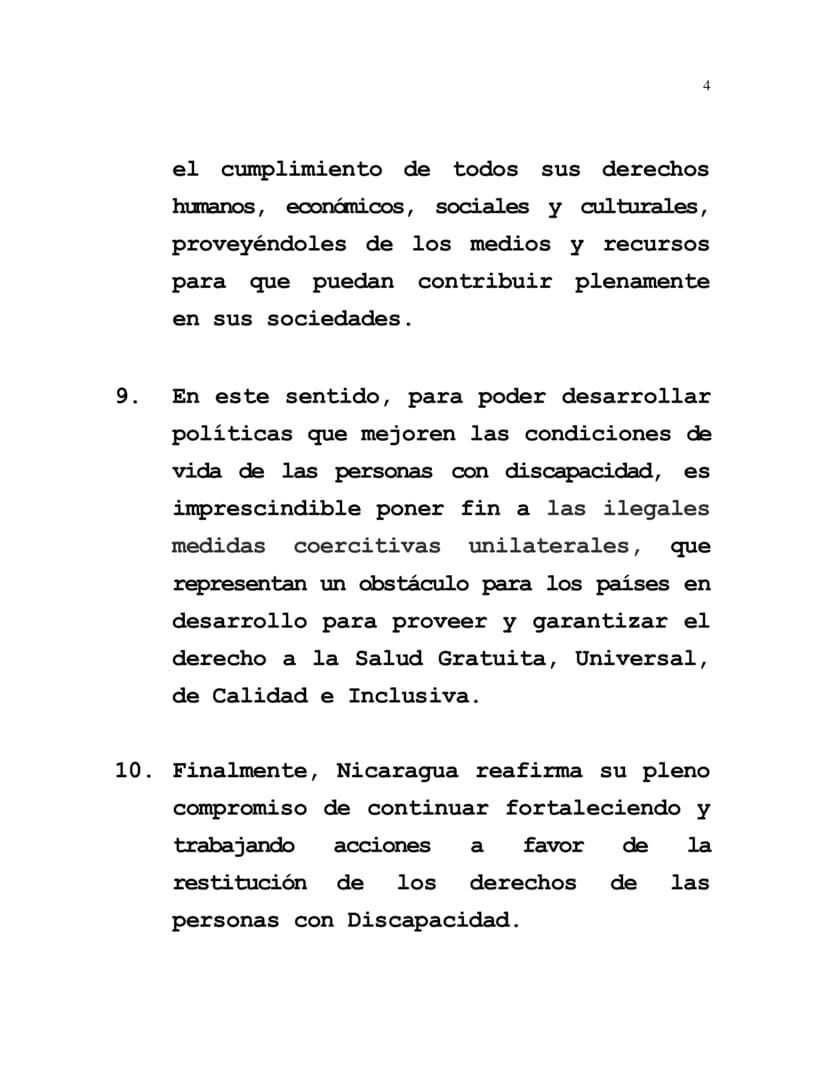 4

el cumplimiento de todos sus derechos humanos, económicos, sociales y culturales, proveyéndoles de los medios y recursos para que puedan contribuir plenamente en sus sociedades.

9. En este sentido, para poder desarrollar políticas que mejoren las condiciones de vida de las personas con discapacidad, es imprescindible poner fin a las ilegales medidas coercitivas unilaterales, que representan un obstáculo para los países en desarrollo para proveer y garantizar el derecho a la Salud Gratuita, Universal, de Calidad e Inclusiva.

10. Finalmente, Nicaragua reafirma su pleno compromiso de continuar fortaleciendo y trabajando acciones a favor de la restitución de los derechos de las personas con Discapacidad.